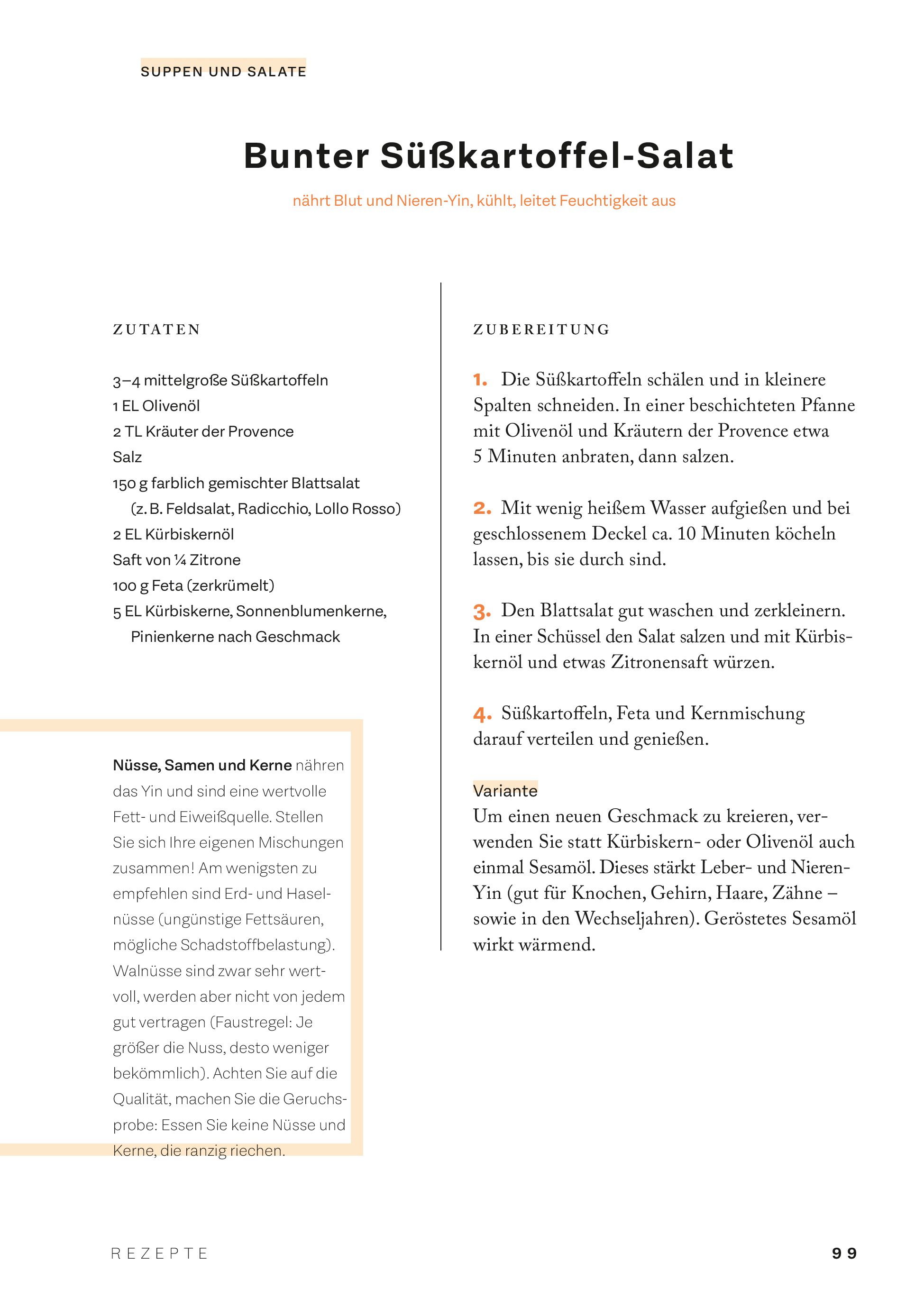 SUPPEN UND SALATE

Bunter Süßkartoffel-Salat

nährt Blut und Nieren-Yin, kühlt, leitet Feuchtigkeit aus

ZUTATEN

3–4 mittelgroße Süßkartoffeln
1 EL Olivenöl
2 TL Kräuter der Provence
Salz
150 g farblich gemischter Blattsalat (z. B. Feldsalat, Radicchio, Lollo Rosso)
2 EL Kürbiskernöl
Saft von ¼ Zitrone
100 g Feta (zerkrümelt)
5 EL Kürbiskerne, Sonnenblumenkerne, Pinienkerne nach Geschmack

Nüsse, Samen und Kerne nähren das Yin und sind eine wertvolle Fett- und Eiweißquelle. Stellen Sie sich Ihre eigenen Mischungen zusammen! Am wenigsten zu empfehlen sind Erd- und Haselnüsse (ungünstige Fettsäuren, mögliche Schadstoffbelastung). Walnüsse sind zwar sehr wertvoll, werden aber nicht von jedem gut vertragen (Faustregel: Je größer die Nuss, desto weniger bekömmlich). Achten Sie auf die Qualität, machen Sie die Geruchsprobe: Essen Sie keine Nüsse und Kerne, die ranzig riechen.

ZUBEREITUNG

1. Die Süßkartoffeln schälen und in kleinere Spalten schneiden. In einer beschichteten Pfanne mit Olivenöl und Kräutern der Provence etwa 5 Minuten anbraten, dann salzen.

2. Mit wenig heißem Wasser aufgießen und bei geschlossenem Deckel ca. 10 Minuten köcheln lassen, bis sie durch sind.

3. Den Blattsalat gut waschen und zerkleinern. In einer Schüssel den Salat salzen und mit Kürbiskernöl und etwas Zitronensaft würzen.

4. Süßkartoffeln, Feta und Kernmischung darauf verteilen und genießen.

Variante
Um einen neuen Geschmack zu kreieren, verwenden Sie statt Kürbiskern- oder Olivenöl auch einmal Sesamöl. Dieses stärkt Leber- und Nieren-Yin (gut für Knochen, Gehirn, Haare, Zähne – sowie in den Wechseljahren). Geröstetes Sesamöl wirkt wärmend.

REZEPTE 99